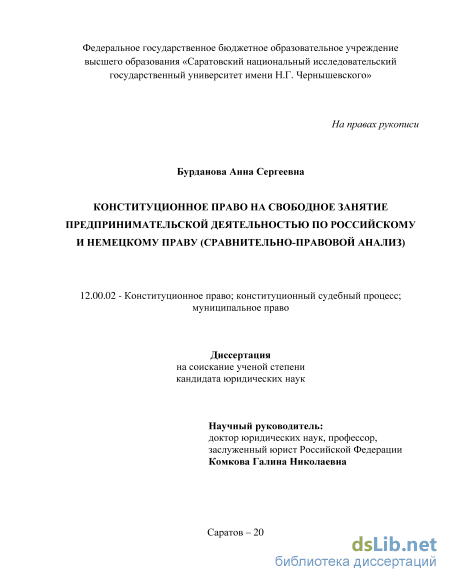 Федеральное государственное бюджетное образовательное учреждение высшего образования «Саратовский национальный исследовательский государственный университет имени Н.Г. Чернышевского»

На правах рукописи

Бурданова Анна Сергеевна

КОНСТИТУЦИОННОЕ ПРАВО НА СВОБОДНОЕ ЗАНЯТИЕ ПРЕДПРИНИМАТЕЛЬСКОЙ ДЕЯТЕЛЬНОСТЬЮ ПО РОССИЙСКОМУ И НЕМЕЦКОМУ ПРАВУ (СРАВНИТЕЛЬНО-ПРАВОВОЙ АНАЛИЗ)

12.00.02 - Конституционное право; конституционный судебный процесс; муниципальное право

Диссертация
на соискание ученой степени
кандидата юридических наук

Научный руководитель:
доктор юридических наук, профессор,
заслуженный юрист Российской Федерации
Комкова Галина Николаевна

Саратов – 20

dsLib.net
библиотека диссертаций